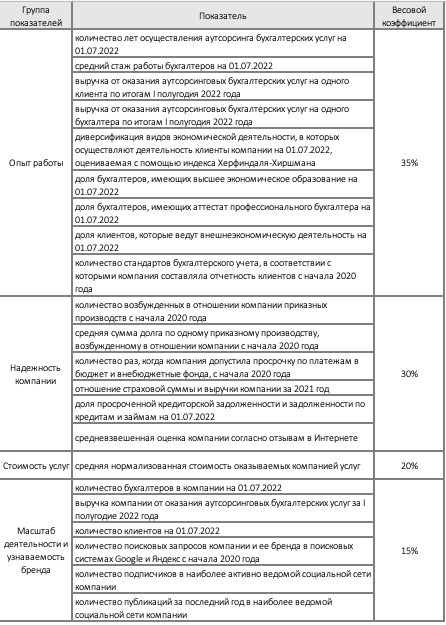 | Группа показателей | Показатель | Весовой коэффициент |
|---|---|---|
| Опыт работы | количество лет осуществления аутсорсинга бухгалтерских услуг на 01.07.2022 | 35% |
| | средний стаж работы бухгалтеров на 01.07.2022 | |
| | выручка от оказания аутсорсинговых бухгалтерских услуг на одного клиента по итогам I полугодия 2022 года | |
| | выручка от оказания аутсорсинговых бухгалтерских услуг на одного бухгалтера по итогам I полугодия 2022 года | |
| | диверсификация видов экономической деятельности, в которых осуществляют деятельность клиенты компании на 01.07.2022, оцениваемая с помощью индекса Херфиндаля-Хиршмана | |
| | доля бухгалтеров, имеющих высшее экономическое образование на 01.07.2022 | |
| | доля бухгалтеров, имеющих аттестат профессионального бухгалтера на 01.07.2022 | |
| | доля клиентов, которые ведут внешнеэкономическую деятельность на 01.07.2022 | |
| | количество стандартов бухгалтерского учета, в соответствии с которыми компания составляла отчетность клиентов с начала 2020 года | |
| Надежность компании | количество возбужденных в отношении компании приказных производств с начала 2020 года | 30% |
| | средняя сумма долга по одному приказному производству, возбужденному в отношении компании с начала 2020 года | |
| | количество раз, когда компания допустила просрочку по платежам в бюджет и внебюджетные фонда, с начала 2020 года | |
| | отношение страховой суммы и выручки компании за 2021 год | |
| | доля просроченной кредиторской задолженности и задолженности по кредитам и займам на 01.07.2022 | |
| | средневзвешенная оценка компании согласно отзывам в Интернете | |
| Стоимость услуг | средняя нормализованная стоимость оказываемых компанией услуг | 20% |
| Масштаб деятельности и узнаваемость бренда | количество бухгалтеров в компании на 01.07.2022 | 15% |
| | выручка компании от оказания аутсорсинговых бухгалтерских услуг за I полугодие 2022 года | |
| | количество клиентов на 01.07.2022 | |
| | количество поисковых запросов компании и ее бренда в поисковых системах Google и Яндекс с начала 2020 года | |
| | количество подписчиков в наиболее активно ведомой социальной сети компании | |
| | количество публикаций за последний год в наиболее ведомой социальной сети компании | |